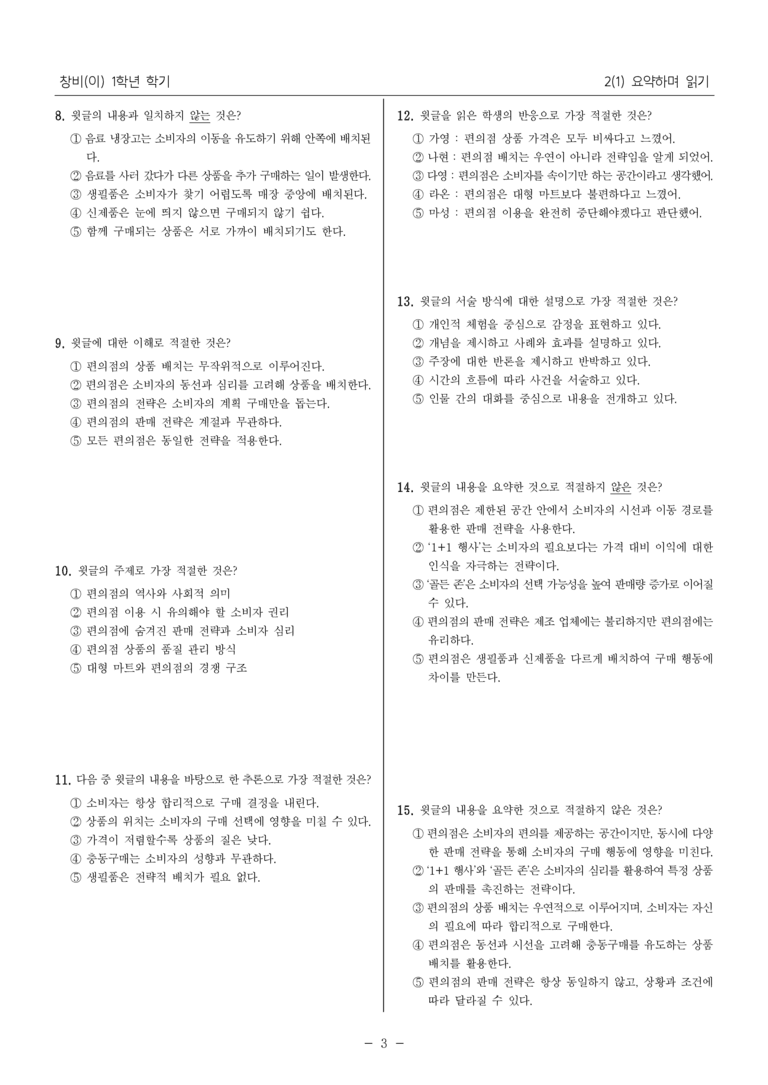 창비(이) 1학년 학기

2(1) 요약하며 읽기

8. 윗글의 내용과 일치하지 않는 것은?
① 음료 냉장고는 소비자의 이동을 유도하기 위해 안쪽에 배치된다.
② 음료를 사러 갔다가 다른 상품을 추가 구매하는 일이 발생한다.
③ 생필품은 소비자가 찾기 어렵도록 매장 중앙에 배치된다.
④ 신제품은 눈에 띄지 않으면 구매되지 않기 쉽다.
⑤ 함께 구매되는 상품은 서로 가까이 배치되기도 한다.

9. 윗글에 대한 이해로 적절한 것은?
① 편의점의 상품 배치는 무작위적으로 이루어진다.
② 편의점은 소비자의 동선과 심리를 고려해 상품을 배치한다.
③ 편의점의 전략은 소비자의 계획 구매만을 돕는다.
④ 편의점의 판매 전략은 계절과 무관하다.
⑤ 모든 편의점은 동일한 전략을 적용한다.

10. 윗글의 주제로 가장 적절한 것은?
① 편의점의 역사와 사회적 의미
② 편의점 이용 시 유의해야 할 소비자 권리
③ 편의점에 숨겨진 판매 전략과 소비자 심리
④ 편의점 상품의 품질 관리 방식
⑤ 대형 마트와 편의점의 경쟁 구조

11. 다음 중 윗글의 내용을 바탕으로 한 추론으로 가장 적절한 것은?
① 소비자는 항상 합리적으로 구매 결정을 내린다.
② 상품의 위치는 소비자의 구매 선택에 영향을 미칠 수 있다.
③ 가격이 저렴할수록 상품의 질은 낮다.
④ 충동구매는 소비자의 성향과 무관하다.
⑤ 생필품은 전략적 배치가 필요 없다.

12. 윗글을 읽은 학생의 반응으로 가장 적절한 것은?
① 가영 : 편의점 상품 가격은 모두 비싸다고 느꼈어.
② 나현 : 편의점 배치는 우연이 아니라 전략임을 알게 되었어.
③ 다영 : 편의점은 소비자를 속이기만 하는 공간이라고 생각했어.
④ 라온 : 편의점은 대형 마트보다 불편하다고 느꼈어.
⑤ 마성 : 편의점 이용을 완전히 중단해야겠다고 판단했어.

13. 윗글의 서술 방식에 대한 설명으로 가장 적절한 것은?
① 개인적 체험을 중심으로 감정을 표현하고 있다.
② 개념을 제시하고 사례와 효과를 설명하고 있다.
③ 주장에 대한 반론을 제시하고 반박하고 있다.
④ 시간의 흐름에 따라 사건을 서술하고 있다.
⑤ 인물 간의 대화를 중심으로 내용을 전개하고 있다.

14. 윗글의 내용을 요약한 것으로 적절하지 않은 것은?
① 편의점은 제한된 공간 안에서 소비자의 시선과 이동 경로를 활용한 판매 전략을 사용한다.
② '1+1 행사'는 소비자의 필요보다는 가격 대비 이익에 대한 인식을 자극하는 전략이다.
③ '골든 존'은 소비자의 선택 가능성을 높여 판매량 증가로 이어질 수 있다.
④ 편의점의 판매 전략은 제조 업체에는 불리하지만 편의점에는 유리하다.
⑤ 편의점은 생필품과 신제품을 다르게 배치하여 구매 행동에 차이를 만든다.

15. 윗글의 내용을 요약한 것으로 적절하지 않은 것은?
① 편의점은 소비자의 편의를 제공하는 공간이지만, 동시에 다양한 판매 전략을 통해 소비자의 구매 행동에 영향을 미친다.
② '1+1 행사'와 '골든 존'은 소비자의 심리를 활용하여 특정 상품의 판매를 촉진하는 전략이다.
③ 편의점의 상품 배치는 우연적으로 이루어지며, 소비자는 자신의 필요에 따라 합리적으로 구매한다.
④ 편의점은 동선과 시선을 고려해 충동구매를 유도하는 상품 배치를 활용한다.
⑤ 편의점의 판매 전략은 항상 동일하지 않고, 상황과 조건에 따라 달라질 수 있다.

- 3 -